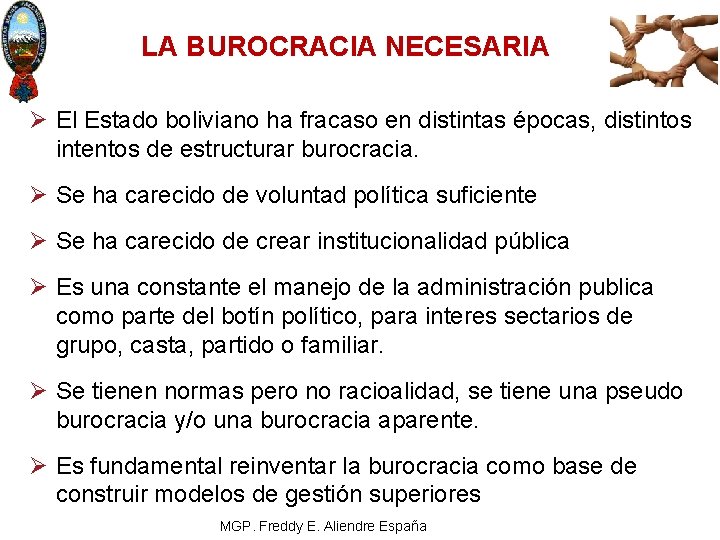 LA BUROCRACIA NECESARIA

➢ El Estado boliviano ha fracaso en distintas épocas, distintos intentos de estructurar burocracia.

➢ Se ha carecido de voluntad política suficiente

➢ Se ha carecido de crear institucionalidad pública

➢ Es una constante el manejo de la administración publica como parte del botín político, para interes sectarios de grupo, casta, partido o familiar.

➢ Se tienen normas pero no racioalidad, se tiene una pseudo burocracia y/o una burocracia aparente.

➢ Es fundamental reinventar la burocracia como base de construir modelos de gestión superiores

MGP. Freddy E. Aliendre España